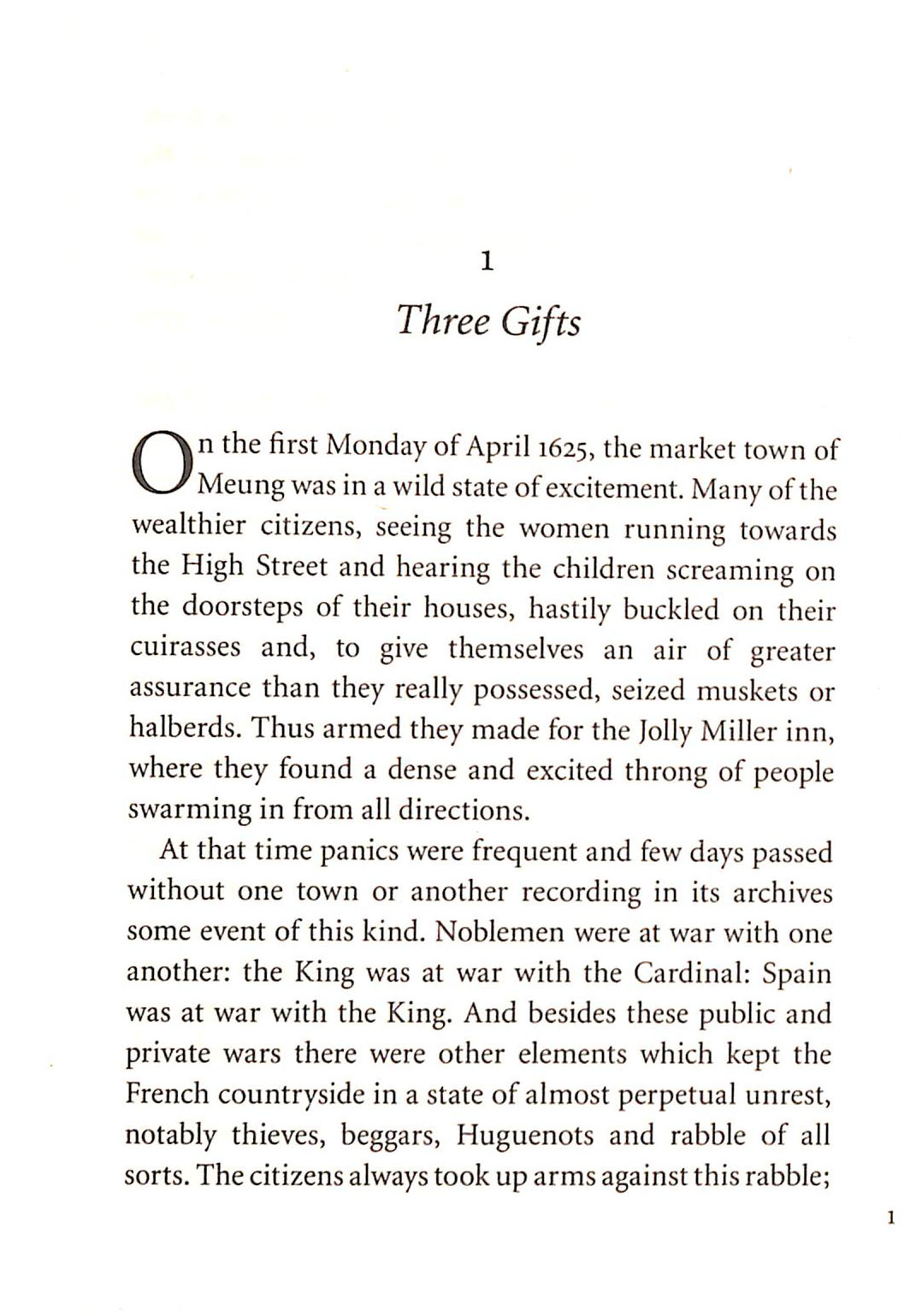 1

Three Gifts

On the first Monday of April 1625, the market town of Meung was in a wild state of excitement. Many of the wealthier citizens, seeing the women running towards the High Street and hearing the children screaming on the doorsteps of their houses, hastily buckled on their cuirasses and, to give themselves an air of greater assurance than they really possessed, seized muskets or halberds. Thus armed they made for the Jolly Miller inn, where they found a dense and excited throng of people swarming in from all directions.

At that time panics were frequent and few days passed without one town or another recording in its archives some event of this kind. Noblemen were at war with one another: the King was at war with the Cardinal: Spain was at war with the King. And besides these public and private wars there were other elements which kept the French countryside in a state of almost perpetual unrest, notably thieves, beggars, Huguenots and rabble of all sorts. The citizens always took up arms against this rabble;

1